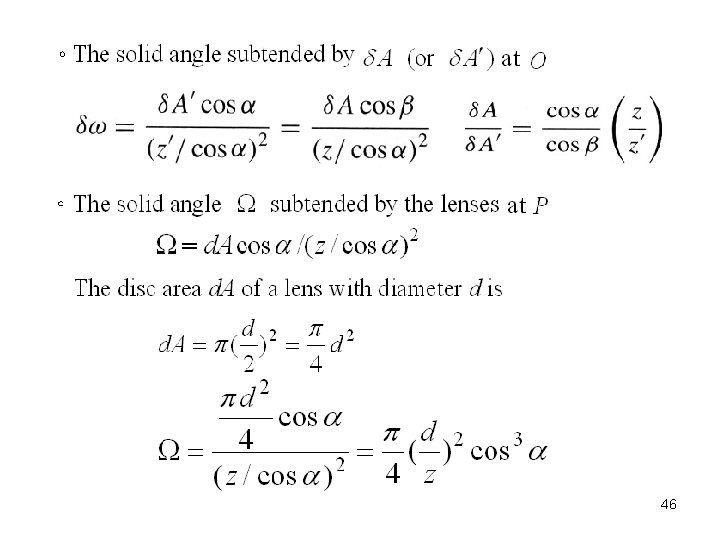 ◦ The solid angle subtended by $\delta A$ (or $\delta A'$) at $O$

$\delta\omega = \frac{\delta A' \cos\alpha}{(z'/\cos\alpha)^2} = \frac{\delta A \cos\beta}{(z/\cos\alpha)^2}$ $\frac{\delta A}{\delta A'} = \frac{\cos\alpha}{\cos\beta}\left(\frac{z}{z'}\right)$

◦ The solid angle $\Omega$ subtended by the lenses at $P$

$\Omega = dA\cos\alpha/(z/\cos\alpha)^2$

The disc area $dA$ of a lens with diameter $d$ is

$dA = \pi(\frac{d}{2})^2 = \frac{\pi}{4}d^2$

$\Omega = \frac{\frac{\pi d^2}{4}\cos\alpha}{(z/\cos\alpha)^2} = \frac{\pi}{4}(\frac{d}{z})^2\cos^3\alpha$

46